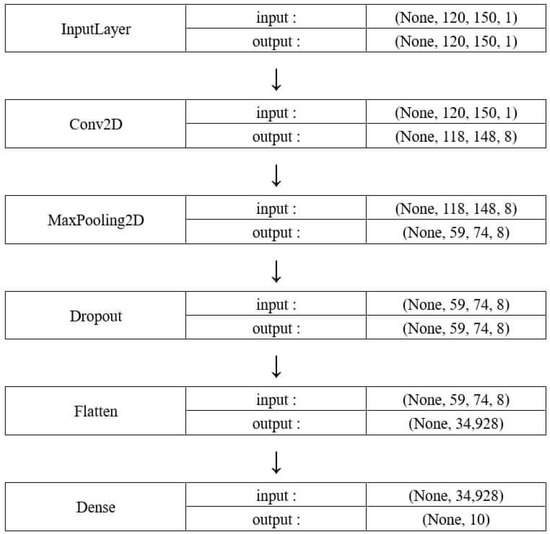 | InputLayer | input : | (None, 120, 150, 1) |
|---|---|---|
| | output : | (None, 120, 150, 1) |

↓

| Conv2D | input : | (None, 120, 150, 1) |
|---|---|---|
| | output : | (None, 118, 148, 8) |

↓

| MaxPooling2D | input : | (None, 118, 148, 8) |
|---|---|---|
| | output : | (None, 59, 74, 8) |

↓

| Dropout | input : | (None, 59, 74, 8) |
|---|---|---|
| | output : | (None, 59, 74, 8) |

↓

| Flatten | input : | (None, 59, 74, 8) |
|---|---|---|
| | output : | (None, 34,928) |

↓

| Dense | input : | (None, 34,928) |
|---|---|---|
| | output : | (None, 10) |